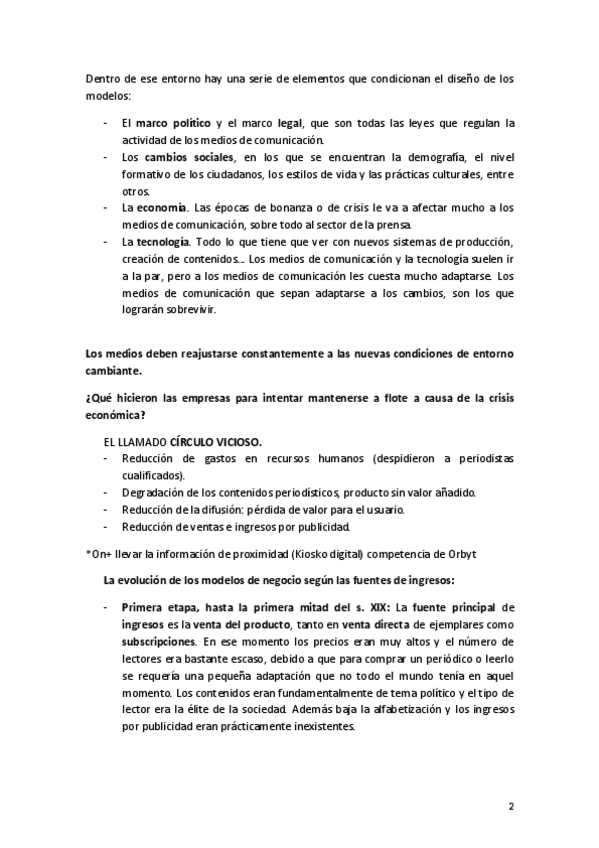 Dentro de ese entorno hay una serie de elementos que condicionan el diseño de los modelos:

- El marco político y el marco legal, que son todas las leyes que regulan la actividad de los medios de comunicación.
- Los cambios sociales, en los que se encuentran la demografía, el nivel formativo de los ciudadanos, los estilos de vida y las prácticas culturales, entre otros.
- La economía. Las épocas de bonanza o de crisis le va a afectar mucho a los medios de comunicación, sobre todo al sector de la prensa.
- La tecnología. Todo lo que tiene que ver con nuevos sistemas de producción, creación de contenidos… Los medios de comunicación y la tecnología suelen ir a la par, pero a los medios de comunicación les cuesta mucho adaptarse. Los medios de comunicación que sepan adaptarse a los cambios, son los que lograrán sobrevivir.

Los medios deben reajustarse constantemente a las nuevas condiciones de entorno cambiante.

¿Qué hicieron las empresas para intentar mantenerse a flote a causa de la crisis económica?

EL LLAMADO CÍRCULO VICIOSO.
- Reducción de gastos en recursos humanos (despidieron a periodistas cualificados).
- Degradación de los contenidos periodísticos, producto sin valor añadido.
- Reducción de la difusión: pérdida de valor para el usuario.
- Reducción de ventas e ingresos por publicidad.

*On+ llevar la información de proximidad (Kiosko digital) competencia de Orbyt

La evolución de los modelos de negocio según las fuentes de ingresos:

- Primera etapa, hasta la primera mitad del s. XIX: La fuente principal de ingresos es la venta del producto, tanto en venta directa de ejemplares como subscripciones. En ese momento los precios eran muy altos y el número de lectores era bastante escaso, debido a que para comprar un periódico o leerlo se requería una pequeña adaptación que no todo el mundo tenía en aquel momento. Los contenidos eran fundamentalmente de tema político y el tipo de lector era la élite de la sociedad. Además baja la alfabetización y los ingresos por publicidad eran prácticamente inexistentes.

2